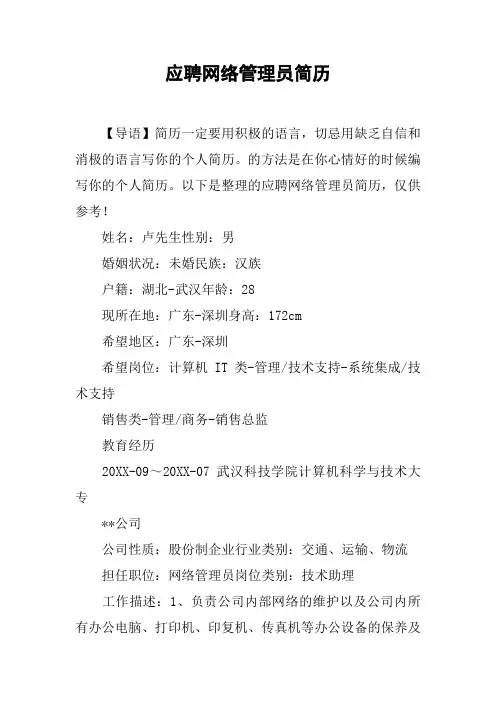 应聘网络管理员简历

【导语】简历一定要用积极的语言，切忌用缺乏自信和消极的语言写你的个人简历。的方法是在你心情好的时候编写你的个人简历。以下是整理的应聘网络管理员简历，仅供参考！

姓名：卢先生性别：男

婚姻状况：未婚民族：汉族

户籍：湖北-武汉年龄：28

现所在地：广东-深圳身高：172cm

希望地区：广东-深圳

希望岗位：计算机 IT 类-管理/技术支持-系统集成/技术支持

销售类-管理/商务-销售总监

教育经历

20XX-09～20XX-07 武汉科技学院计算机科学与技术大专

**公司

公司性质：股份制企业行业类别：交通、运输、物流

担任职位：网络管理员岗位类别：技术助理

工作描述：1、负责公司内部网络的维护以及公司内所有办公电脑、打印机、印复机、传真机等办公设备的保养及